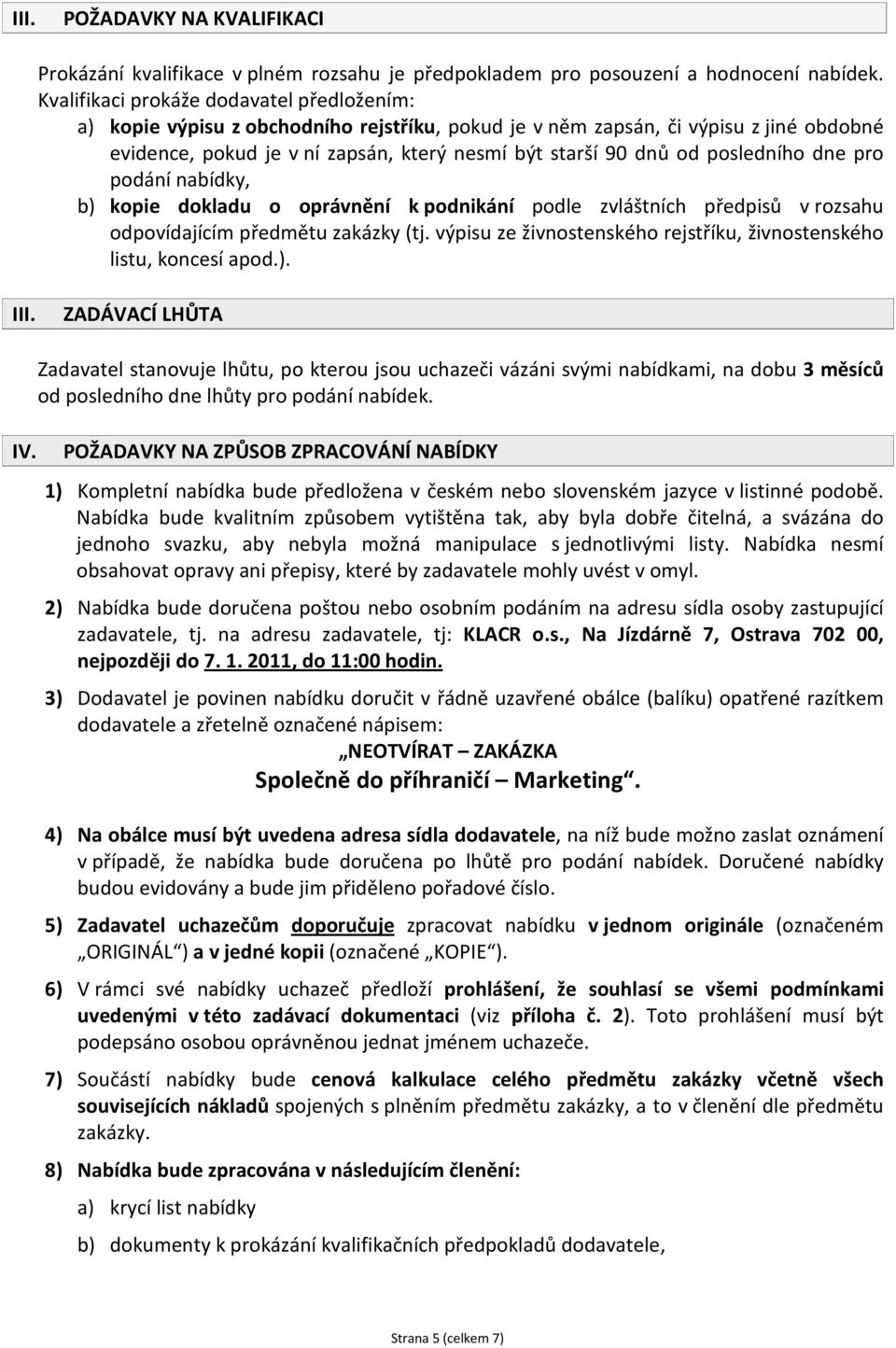 III. POŽADAVKY NA KVALIFIKACI

Prokázání kvalifikace v plném rozsahu je předpokladem pro posouzení a hodnocení nabídek. Kvalifikaci prokáže dodavatel předložením:

a) kopie výpisu z obchodního rejstříku, pokud je v něm zapsán, či výpisu z jiné obdobné evidence, pokud je v ní zapsán, který nesmí být starší 90 dnů od posledního dne pro podání nabídky,

b) kopie dokladu o oprávnění k podnikání podle zvláštních předpisů v rozsahu odpovídajícím předmětu zakázky (tj. výpisu ze živnostenského rejstříku, živnostenského listu, koncesí apod.).

III. ZADÁVACÍ LHŮTA

Zadavatel stanovuje lhůtu, po kterou jsou uchazeči vázáni svými nabídkami, na dobu 3 měsíců od posledního dne lhůty pro podání nabídek.

IV. POŽADAVKY NA ZPŮSOB ZPRACOVÁNÍ NABÍDKY

1) Kompletní nabídka bude předložena v českém nebo slovenském jazyce v listinné podobě. Nabídka bude kvalitním způsobem vytištěna tak, aby byla dobře čitelná, a svázána do jednoho svazku, aby nebyla možná manipulace s jednotlivými listy. Nabídka nesmí obsahovat opravy ani přepisy, které by zadavatele mohly uvést v omyl.

2) Nabídka bude doručena poštou nebo osobním podáním na adresu sídla osoby zastupující zadavatele, tj. na adresu zadavatele, tj: KLACR o.s., Na Jízdárně 7, Ostrava 702 00, nejpozději do 7. 1. 2011, do 11:00 hodin.

3) Dodavatel je povinen nabídku doručit v řádně uzavřené obálce (balíku) opatřené razítkem dodavatele a zřetelně označené nápisem:

„NEOTVÍRAT – ZAKÁZKA

Společně do příhraničí – Marketing“.

4) Na obálce musí být uvedena adresa sídla dodavatele, na níž bude možno zaslat oznámení v případě, že nabídka bude doručena po lhůtě pro podání nabídek. Doručené nabídky budou evidovány a bude jim přiděleno pořadové číslo.

5) Zadavatel uchazečům doporučuje zpracovat nabídku v jednom originále (označeném „ORIGINÁL“) a v jedné kopii (označené „KOPIE“).

6) V rámci své nabídky uchazeč předloží prohlášení, že souhlasí se všemi podmínkami uvedenými v této zadávací dokumentaci (viz příloha č. 2). Toto prohlášení musí být podepsáno osobou oprávněnou jednat jménem uchazeče.

7) Součástí nabídky bude cenová kalkulace celého předmětu zakázky včetně všech souvisejících nákladů spojených s plněním předmětu zakázky, a to v členění dle předmětu zakázky.

8) Nabídka bude zpracována v následujícím členění:

a) krycí list nabídky

b) dokumenty k prokázání kvalifikačních předpokladů dodavatele,

Strana 5 (celkem 7)